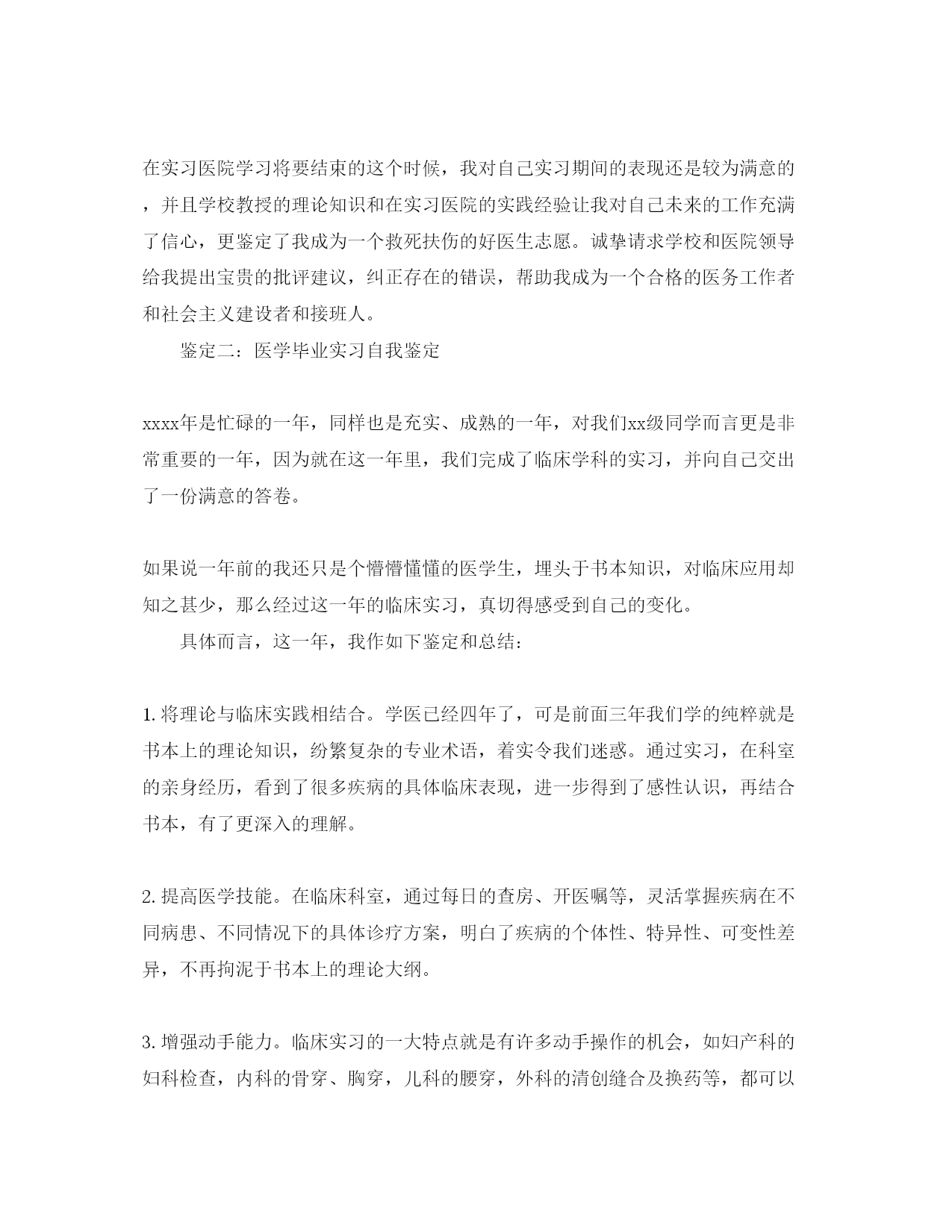 在实习医院学习将要结束的这个时候，我对自己实习期间的表现还是较为满意的，并且学校教授的理论知识和在实习医院的实践经验让我对自己未来的工作充满了信心，更鉴定了我成为一个救死扶伤的好医生志愿。诚挚请求学校和医院领导给我提出宝贵的批评建议，纠正存在的错误，帮助我成为一个合格的医务工作者和社会主义建设者和接班人。

鉴定二：医学毕业实习自我鉴定

xxxx年是忙碌的一年，同样也是充实、成熟的一年，对我们xx级同学而言更是非常重要的一年，因为就在这一年里，我们完成了临床学科的实习，并向自己交出了一份满意的答卷。

如果说一年前的我还只是个懵懵懂懂的医学生，埋头于书本知识，对临床应用却知之甚少，那么经过这一年的临床实习，真切得感受到自己的变化。

具体而言，这一年，我作如下鉴定和总结：

1.将理论与临床实践相结合。学医已经四年了，可是前面三年我们学的纯粹就是书本上的理论知识，纷繁复杂的专业术语，着实令我们迷惑。通过实习，在科室的亲身经历，看到了很多疾病的具体临床表现，进一步得到了感性认识，再结合书本，有了更深入的理解。

2.提高医学技能。在临床科室，通过每日的查房、开医嘱等，灵活掌握疾病在不同病患、不同情况下的具体诊疗方案，明白了疾病的个体性、特异性、可变性差异，不再拘泥于书本上的理论大纲。

3.增强动手能力。临床实习的一大特点就是有许多动手操作的机会，如妇产科的妇科检查，内科的骨穿、胸穿，儿科的腰穿，外科的清创缝合及换药等，都可以